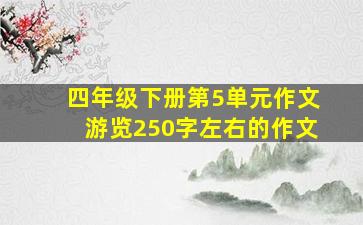 四年级下册第5单元作文
游览250字左右的作文